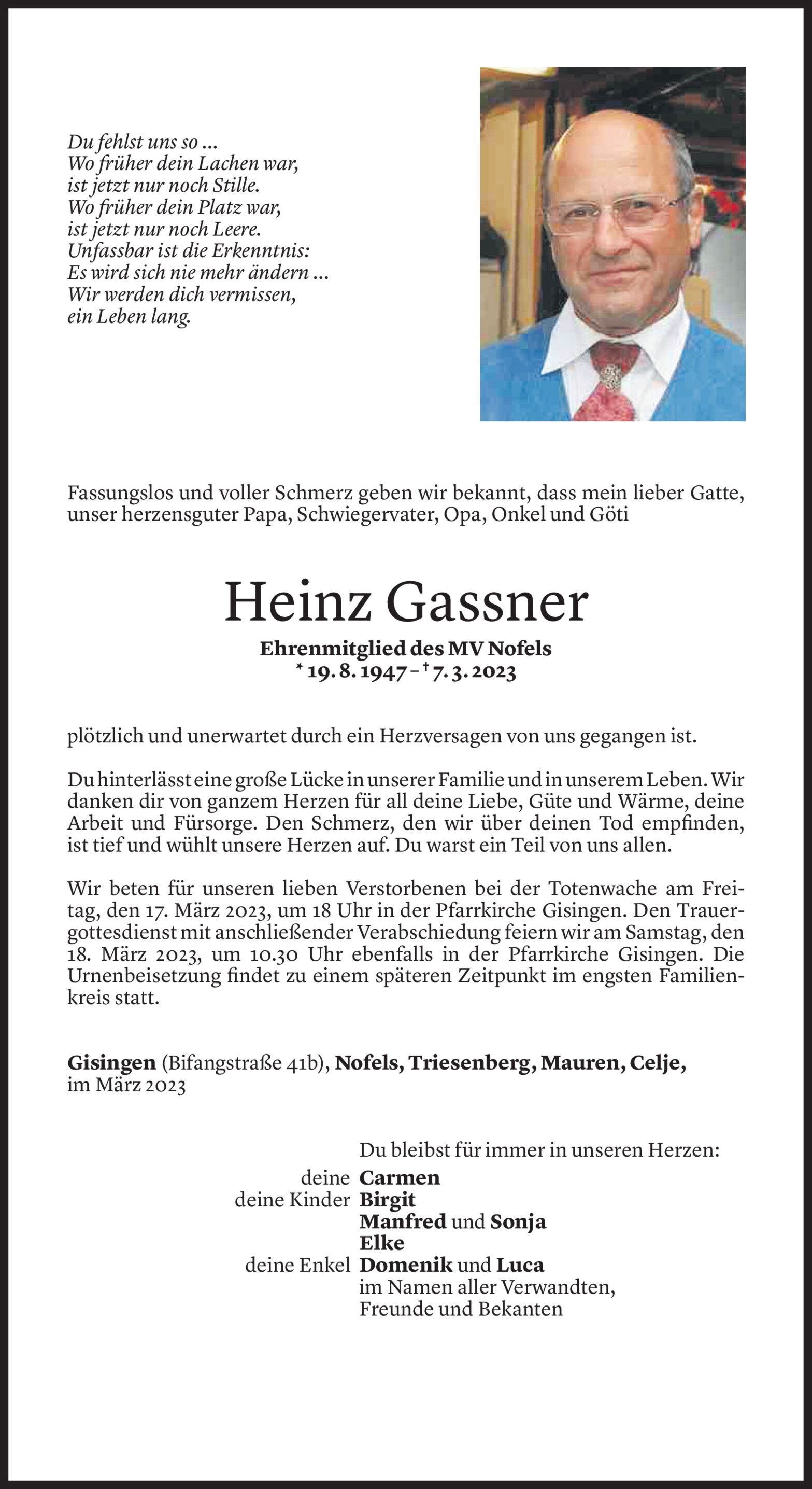 Du fehlst uns so ...
Wo früher dein Lachen war,
ist jetzt nur noch Stille.
Wo früher dein Platz war,
ist jetzt nur noch Leere.
Unfassbar ist die Erkenntnis:
Es wird sich nie mehr ändern ...
Wir werden dich vermissen,
ein Leben lang.

Fassungslos und voller Schmerz geben wir bekannt, dass mein lieber Gatte, unser herzensguter Papa, Schwiegervater, Opa, Onkel und Göti

Heinz Gassner

Ehrenmitglied des MV Nofels
* 19. 8. 1947 – † 7. 3. 2023

plötzlich und unerwartet durch ein Herzversagen von uns gegangen ist.

Du hinterlässt eine große Lücke in unserer Familie und in unserem Leben. Wir danken dir von ganzem Herzen für all deine Liebe, Güte und Wärme, deine Arbeit und Fürsorge. Den Schmerz, den wir über deinen Tod empfinden, ist tief und wühlt unsere Herzen auf. Du warst ein Teil von uns allen.

Wir beten für unseren lieben Verstorbenen bei der Totenwache am Freitag, den 17. März 2023, um 18 Uhr in der Pfarrkirche Gisingen. Den Trauergottesdienst mit anschließender Verabschiedung feiern wir am Samstag, den 18. März 2023, um 10.30 Uhr ebenfalls in der Pfarrkirche Gisingen. Die Urnenbeisetzung findet zu einem späteren Zeitpunkt im engsten Familienkreis statt.

Gisingen (Bifangstraße 41b), Nofels, Triesenberg, Mauren, Celje, im März 2023

Du bleibst für immer in unseren Herzen:
deine Carmen
deine Kinder Birgit
Manfred und Sonja
Elke
deine Enkel Domenik und Luca
im Namen aller Verwandten, Freunde und Bekanten